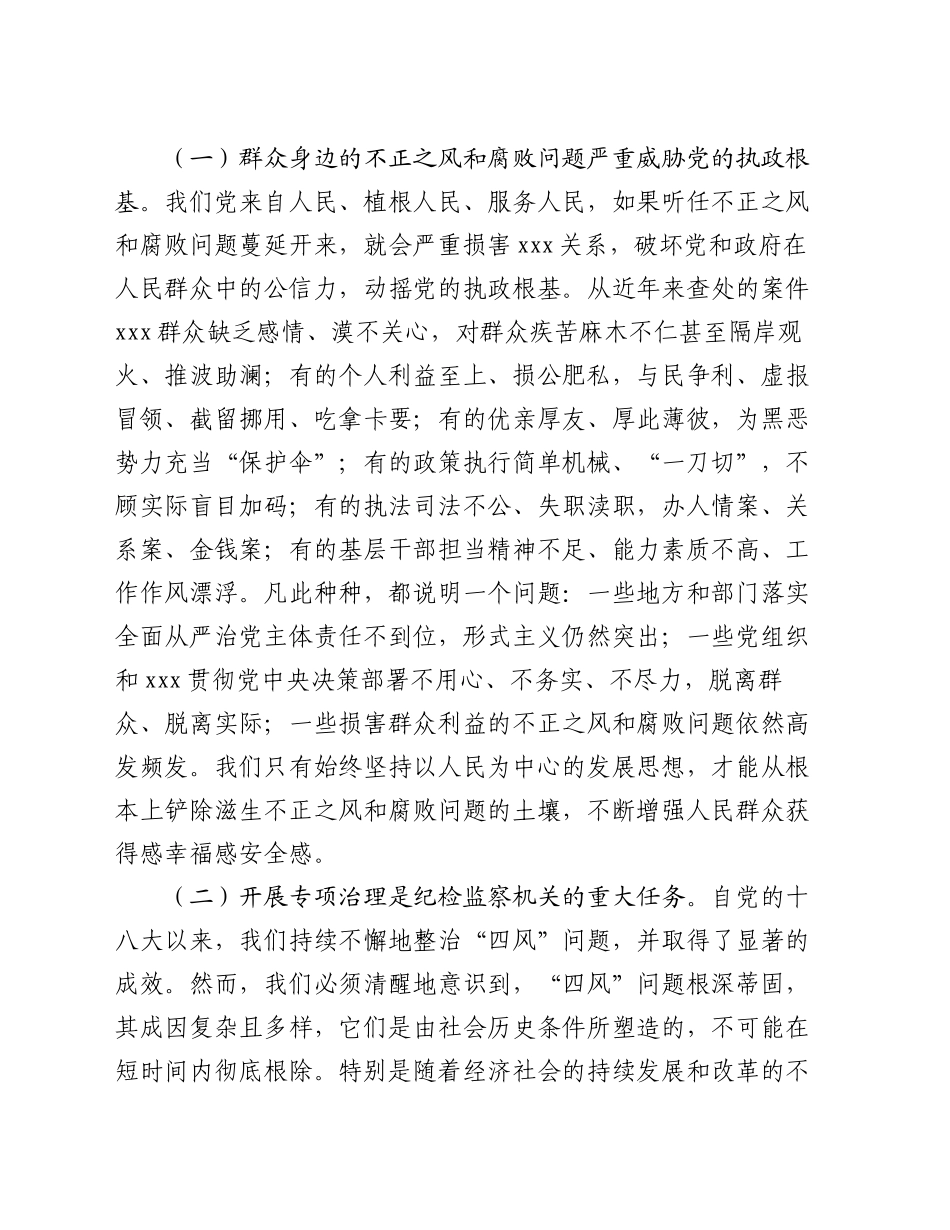 （一）群众身边的不正之风和腐败问题严重威胁党的执政根基。我们党来自人民、植根人民、服务人民，如果听任不正之风和腐败问题蔓延开来，就会严重损害 xxx 关系，破坏党和政府在人民群众中的公信力，动摇党的执政根基。从近年来查处的案件 xxx 群众缺乏感情、漠不关心，对群众疾苦麻木不仁甚至隔岸观火、推波助澜；有的个人利益至上、损公肥私，与民争利、虚报冒领、截留挪用、吃拿卡要；有的优亲厚友、厚此薄彼，为黑恶势力充当“保护伞”；有的政策执行简单机械、“一刀切”，不顾实际盲目加码；有的执法司法不公、失职渎职，办人情案、关系案、金钱案；有的基层干部担当精神不足、能力素质不高、工作作风漂浮。凡此种种，都说明一个问题：一些地方和部门落实全面从严治党主体责任不到位，形式主义仍然突出；一些党组织和 xxx 贯彻党中央决策部署不用心、不务实、不尽力，脱离群众、脱离实际；一些损害群众利益的不正之风和腐败问题依然高发频发。我们只有始终坚持以人民为中心的发展思想，才能从根本上铲除滋生不正之风和腐败问题的土壤，不断增强人民群众获得感幸福感安全感。

（二）开展专项治理是纪检监察机关的重大任务。自党的十八大以来，我们持续不懈地整治“四风”问题，并取得了显著的成效。然而，我们必须清醒地意识到，“四风”问题根深蒂固，其成因复杂且多样，它们是由社会历史条件所塑造的，不可能在短时间内彻底根除。特别是随着经济社会的持续发展和改革的不